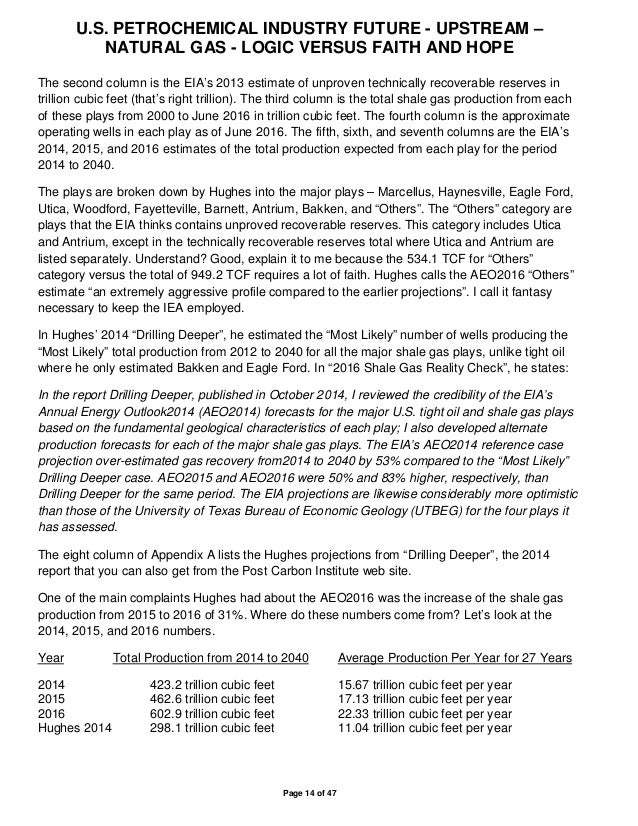 U.S. PETROCHEMICAL INDUSTRY FUTURE - UPSTREAM – NATURAL GAS - LOGIC VERSUS FAITH AND HOPE

The second column is the EIA's 2013 estimate of unproven technically recoverable reserves in trillion cubic feet (that's right trillion). The third column is the total shale gas production from each of these plays from 2000 to June 2016 in trillion cubic feet. The fourth column is the approximate operating wells in each play as of June 2016. The fifth, sixth, and seventh columns are the EIA's 2014, 2015, and 2016 estimates of the total production expected from each play for the period 2014 to 2040.

The plays are broken down by Hughes into the major plays – Marcellus, Haynesville, Eagle Ford, Utica, Woodford, Fayetteville, Barnett, Antrium, Bakken, and "Others". The "Others" category are plays that the EIA thinks contains unproved recoverable reserves. This category includes Utica and Antrium, except in the technically recoverable reserves total where Utica and Antrium are listed separately. Understand? Good, explain it to me because the 534.1 TCF for "Others" category versus the total of 949.2 TCF requires a lot of faith. Hughes calls the AEO2016 "Others" estimate "an extremely aggressive profile compared to the earlier projections". I call it fantasy necessary to keep the IEA employed.

In Hughes' 2014 "Drilling Deeper", he estimated the "Most Likely" number of wells producing the "Most Likely" total production from 2012 to 2040 for all the major shale gas plays, unlike tight oil where he only estimated Bakken and Eagle Ford. In "2016 Shale Gas Reality Check", he states:

In the report Drilling Deeper, published in October 2014, I reviewed the credibility of the EIA's Annual Energy Outlook2014 (AEO2014) forecasts for the major U.S. tight oil and shale gas plays based on the fundamental geological characteristics of each play; I also developed alternate production forecasts for each of the major shale gas plays. The EIA's AEO2014 reference case projection over-estimated gas recovery from2014 to 2040 by 53% compared to the "Most Likely" Drilling Deeper case. AEO2015 and AEO2016 were 50% and 83% higher, respectively, than Drilling Deeper for the same period. The EIA projections are likewise considerably more optimistic than those of the University of Texas Bureau of Economic Geology (UTBEG) for the four plays it has assessed.

The eight column of Appendix A lists the Hughes projections from "Drilling Deeper", the 2014 report that you can also get from the Post Carbon Institute web site.

One of the main complaints Hughes had about the AEO2016 was the increase of the shale gas production from 2015 to 2016 of 31%. Where do these numbers come from? Let's look at the 2014, 2015, and 2016 numbers.

| Year | Total Production from 2014 to 2040 | Average Production Per Year for 27 Years |
|---|---|---|
| 2014 | 423.2 trillion cubic feet | 15.67 trillion cubic feet per year |
| 2015 | 462.6 trillion cubic feet | 17.13 trillion cubic feet per year |
| 2016 | 602.9 trillion cubic feet | 22.33 trillion cubic feet per year |
| Hughes 2014 | 298.1 trillion cubic feet | 11.04 trillion cubic feet per year |

Page 14 of 47